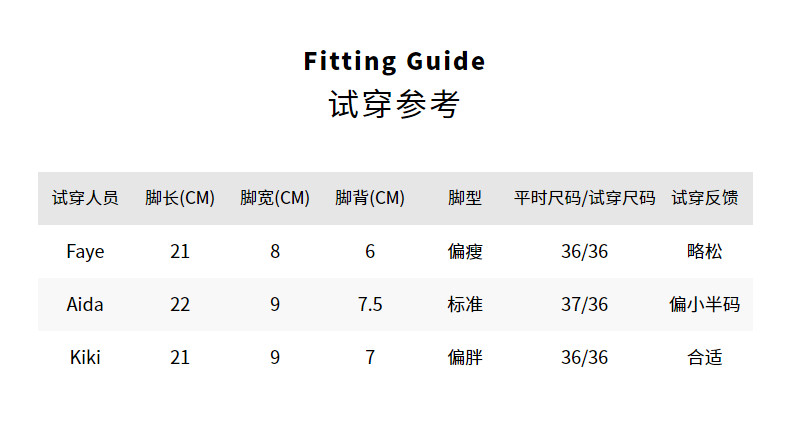 Fitting Guide
试穿参考

| 试穿人员 | 脚长(CM) | 脚宽(CM) | 脚背(CM) | 脚型 | 平时尺码/试穿尺码 | 试穿反馈 |
|---|---|---|---|---|---|---|
| Faye | 21 | 8 | 6 | 偏瘦 | 36/36 | 略松 |
| Aida | 22 | 9 | 7.5 | 标准 | 37/36 | 偏小半码 |
| Kiki | 21 | 9 | 7 | 偏胖 | 36/36 | 合适 |